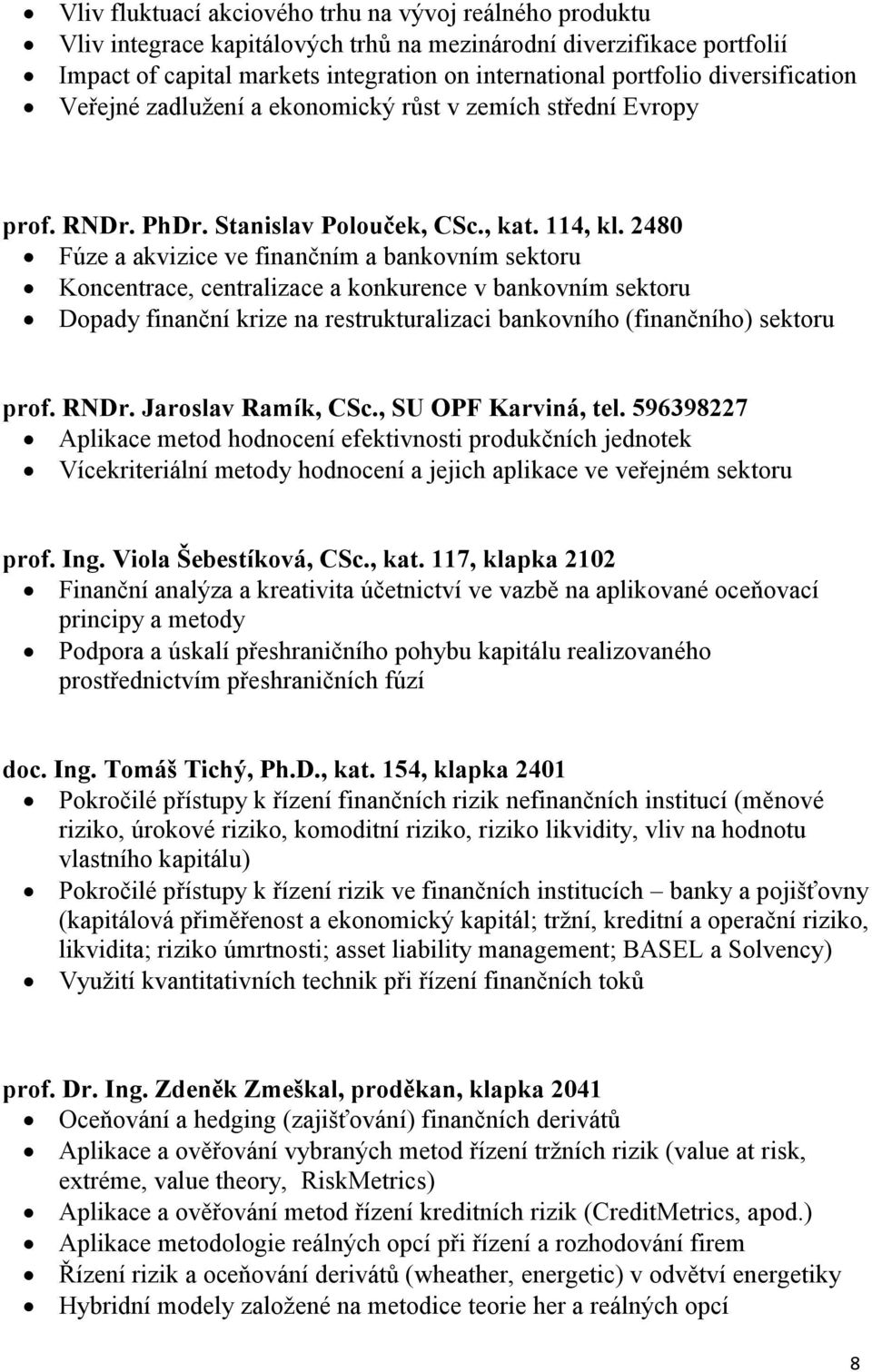 • Vliv fluktuací akciového trhu na vývoj reálného produktu
• Vliv integrace kapitálových trhů na mezinárodní diverzifikace portfolií
• Impact of capital markets integration on international portfolio diversification
• Veřejné zadlužení a ekonomický růst v zemích střední Evropy

prof. RNDr. PhDr. Stanislav Polouček, CSc., kat. 114, kl. 2480
• Fúze a akvizice ve finančním a bankovním sektoru
• Koncentrace, centralizace a konkurence v bankovním sektoru
• Dopady finanční krize na restrukturalizaci bankovního (finančního) sektoru

prof. RNDr. Jaroslav Ramík, CSc., SU OPF Karviná, tel. 596398227
• Aplikace metod hodnocení efektivnosti produkčních jednotek
• Vícekriteriální metody hodnocení a jejich aplikace ve veřejném sektoru

prof. Ing. Viola Šebestíková, CSc., kat. 117, klapka 2102
• Finanční analýza a kreativita účetnictví ve vazbě na aplikované oceňovací principy a metody
• Podpora a úskalí přeshraničního pohybu kapitálu realizovaného prostřednictvím přeshraničních fúzí

doc. Ing. Tomáš Tichý, Ph.D., kat. 154, klapka 2401
• Pokročilé přístupy k řízení finančních rizik nefinančních institucí (měnové riziko, úrokové riziko, komoditní riziko, riziko likvidity, vliv na hodnotu vlastního kapitálu)
• Pokročilé přístupy k řízení rizik ve finančních institucích – banky a pojišťovny (kapitálová přiměřenost a ekonomický kapitál; tržní, kreditní a operační riziko, likvidita; riziko úmrtnosti; asset liability management; BASEL a Solvency)
• Využití kvantitativních technik při řízení finančních toků

prof. Dr. Ing. Zdeněk Zmeškal, proděkan, klapka 2041
• Oceňování a hedging (zajišťování) finančních derivátů
• Aplikace a ověřování vybraných metod řízení tržních rizik (value at risk, extréme, value theory, RiskMetrics)
• Aplikace a ověřování metod řízení kreditních rizik (CreditMetrics, apod.)
• Aplikace metodologie reálných opcí při řízení a rozhodování firem
• Řízení rizik a oceňování derivátů (wheather, energetic) v odvětví energetiky
• Hybridní modely založené na metodice teorie her a reálných opcí

8